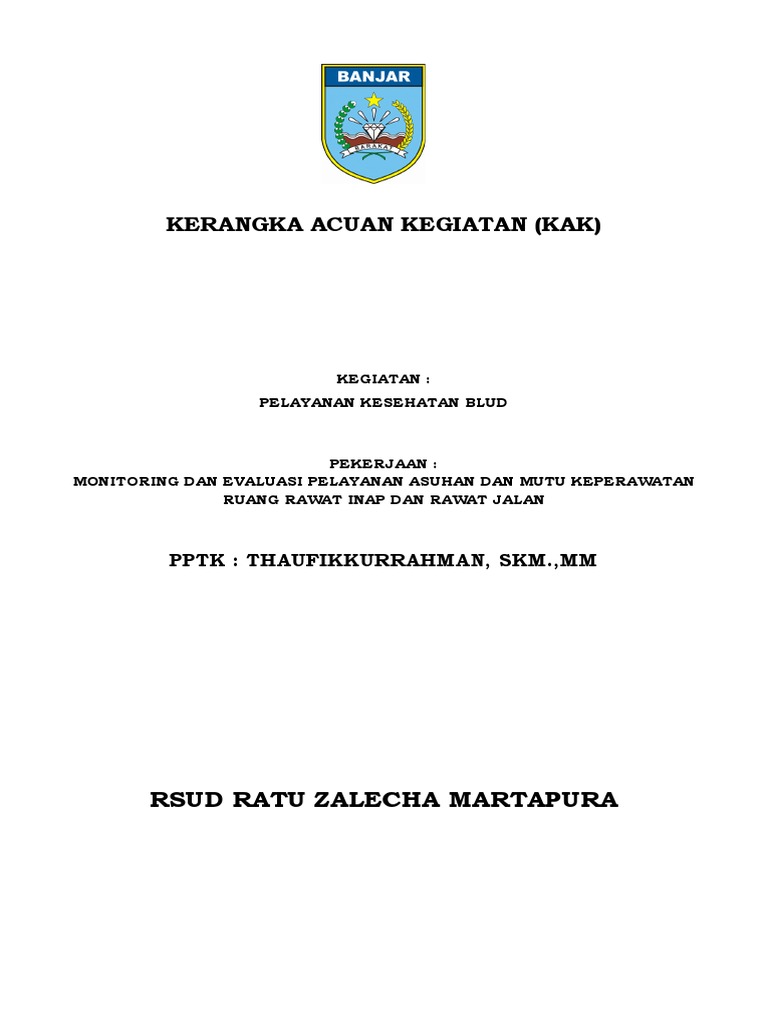 BANJAR

BARAKAT

KERANGKA ACUAN KEGIATAN (KAK)

KEGIATAN :

PELAYANAN KESEHATAN BLUD

PEKERJAAN :

MONITORING DAN EVALUASI PELAYANAN ASUHAN DAN MUTU KEPERAWATAN RUANG RAWAT INAP DAN RAWAT JALAN

PPTK : THAUFIKKURRAHMAN, SKM.,MM

RSUD RATU ZALECHA MARTAPURA